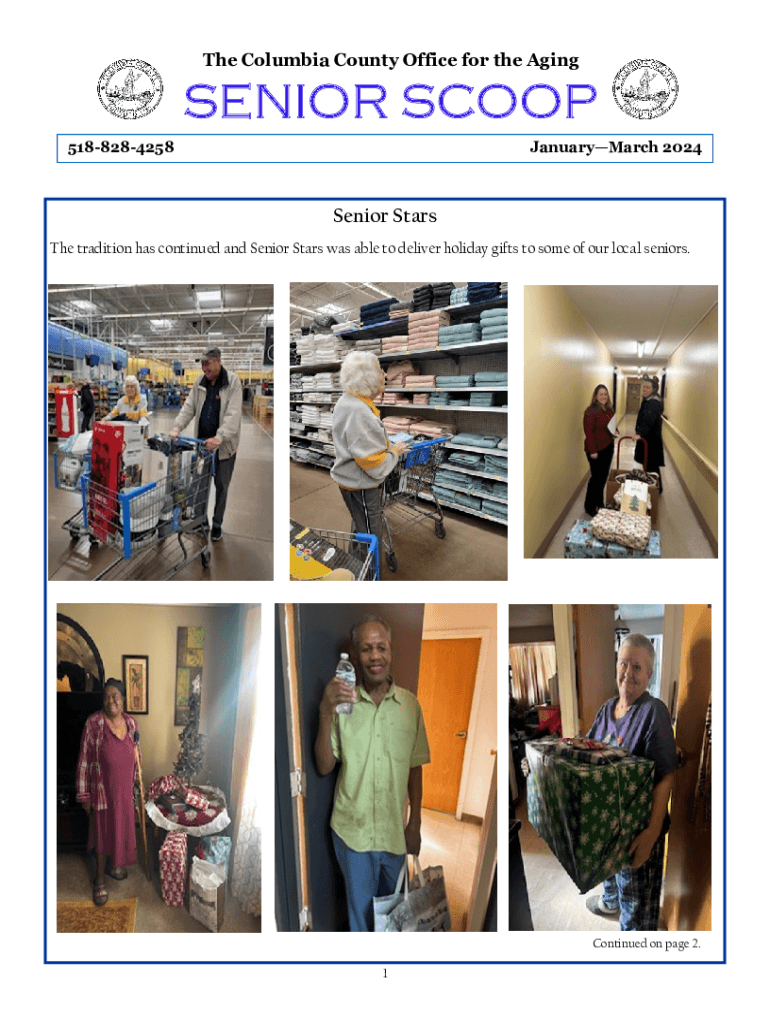 The Columbia County Office for the Aging

SENIOR SCOOP

518-828-4258

January—March 2024

Senior Stars

The tradition has continued and Senior Stars was able to deliver holiday gifts to some of our local seniors.

Continued on page 2.

1